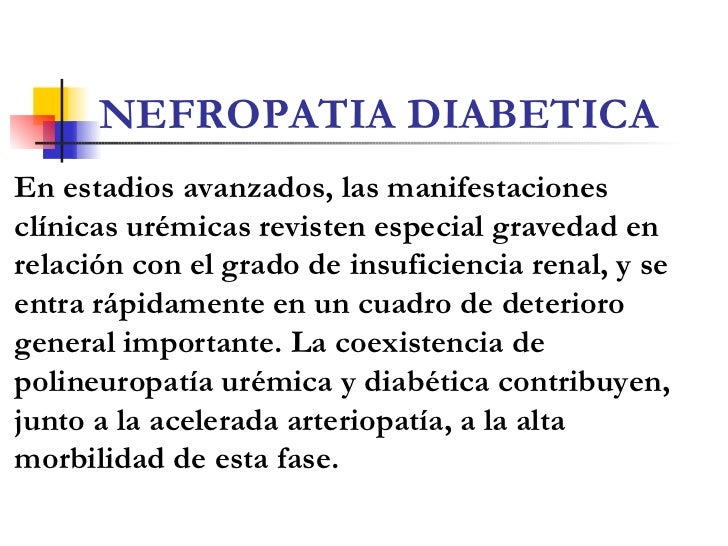 NEFROPATIA DIABETICA

En estadios avanzados, las manifestaciones clínicas urémicas revisten especial gravedad en relación con el grado de insuficiencia renal, y se entra rápidamente en un cuadro de deterioro general importante. La coexistencia de polineuropatía urémica y diabética contribuyen, junto a la acelerada arteriopatía, a la alta morbilidad de esta fase.